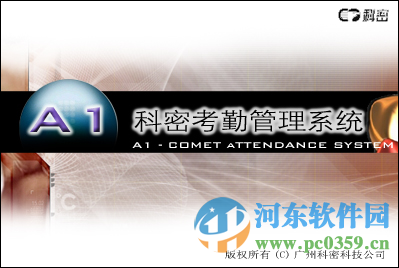 科密

A1

科密考勤管理系统

A1 - COMET ATTENDANCE SYSTEM

河东软件园

www.pc0359.cn

版权所有 (C) 广州科密科技公司